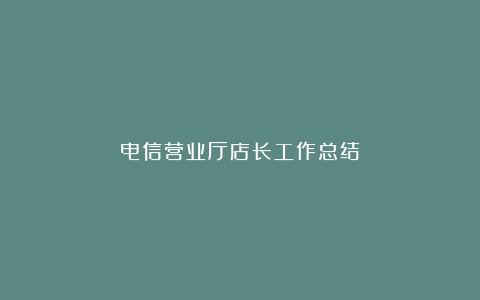 电信营业厅店长工作总结